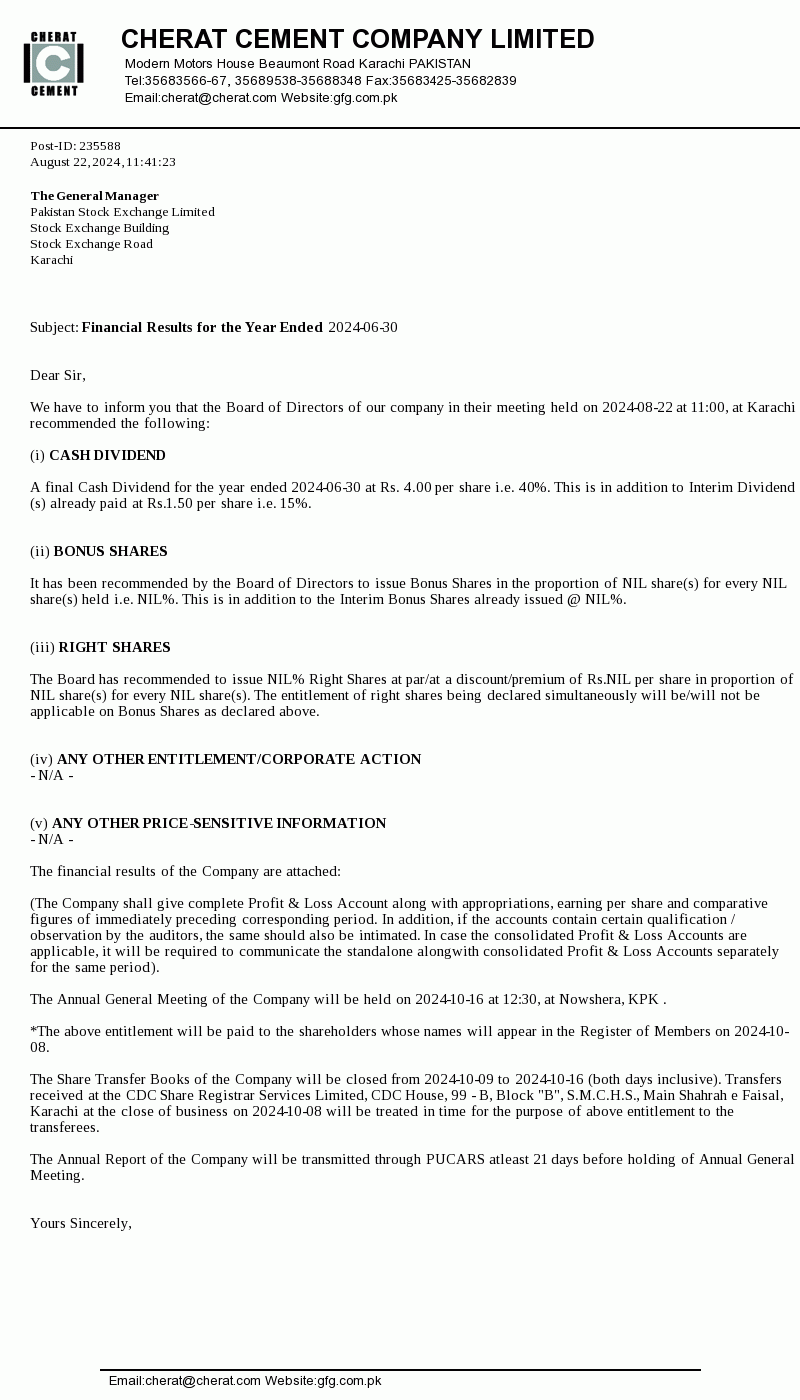 CHERAT CEMENT

CHERAT CEMENT COMPANY LIMITED
Modern Motors House Beaumont Road Karachi PAKISTAN
Tel:35683566-67, 35689538-35688348 Fax:35683425-35682839
Email:cherat@cherat.com Website:gfg.com.pk

Post-ID: 235588
August 22, 2024, 11:41:23

The General Manager
Pakistan Stock Exchange Limited
Stock Exchange Building
Stock Exchange Road
Karachi

Subject: Financial Results for the Year Ended 2024-06-30

Dear Sir,

We have to inform you that the Board of Directors of our company in their meeting held on 2024-08-22 at 11:00, at Karachi recommended the following:

(i) CASH DIVIDEND

A final Cash Dividend for the year ended 2024-06-30 at Rs. 4.00 per share i.e. 40%. This is in addition to Interim Dividend (s) already paid at Rs.1.50 per share i.e. 15%.

(ii) BONUS SHARES

It has been recommended by the Board of Directors to issue Bonus Shares in the proportion of NIL share(s) for every NIL share(s) held i.e. NIL%. This is in addition to the Interim Bonus Shares already issued @ NIL%.

(iii) RIGHT SHARES

The Board has recommended to issue NIL% Right Shares at par/at a discount/premium of Rs.NIL per share in proportion of NIL share(s) for every NIL share(s). The entitlement of right shares being declared simultaneously will be/will not be applicable on Bonus Shares as declared above.

(iv) ANY OTHER ENTITLEMENT/CORPORATE ACTION
- N/A -

(v) ANY OTHER PRICE-SENSITIVE INFORMATION
- N/A -

The financial results of the Company are attached:

(The Company shall give complete Profit & Loss Account along with appropriations, earning per share and comparative figures of immediately preceding corresponding period. In addition, if the accounts contain certain qualification / observation by the auditors, the same should also be intimated. In case the consolidated Profit & Loss Accounts are applicable, it will be required to communicate the standalone alongwith consolidated Profit & Loss Accounts separately for the same period).

The Annual General Meeting of the Company will be held on 2024-10-16 at 12:30, at Nowshera, KPK .

*The above entitlement will be paid to the shareholders whose names will appear in the Register of Members on 2024-10-08.

The Share Transfer Books of the Company will be closed from 2024-10-09 to 2024-10-16 (both days inclusive). Transfers received at the CDC Share Registrar Services Limited, CDC House, 99 - B, Block "B", S.M.C.H.S., Main Shahrah e Faisal, Karachi at the close of business on 2024-10-08 will be treated in time for the purpose of above entitlement to the transferees.

The Annual Report of the Company will be transmitted through PUCARS atleast 21 days before holding of Annual General Meeting.

Yours Sincerely,

Email:cherat@cherat.com Website:gfg.com.pk